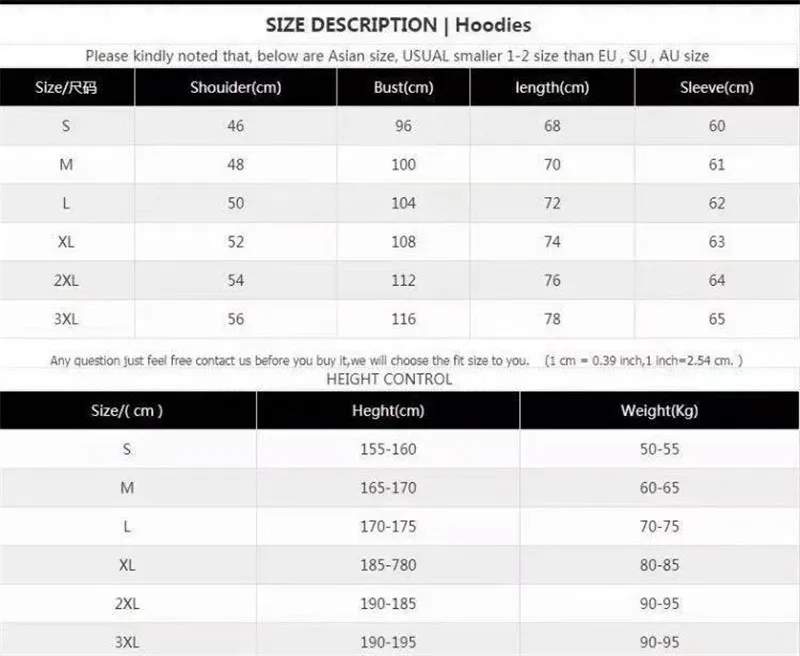 SIZE DESCRIPTION | Hoodies

Please kindly noted that, below are Asian size, USUAL smaller 1-2 size than EU , SU , AU size

| Size/尺码 | Shouider(cm) | Bust(cm) | length(cm) | Sleeve(cm) |
|---|---|---|---|---|
| S | 46 | 96 | 68 | 60 |
| M | 48 | 100 | 70 | 61 |
| L | 50 | 104 | 72 | 62 |
| XL | 52 | 108 | 74 | 63 |
| 2XL | 54 | 112 | 76 | 64 |
| 3XL | 56 | 116 | 78 | 65 |

Any question just feel free contact us before you buy it,we will choose the fit size to you. (1 cm = 0.39 inch,1 inch=2.54 cm. )

HEIGHT CONTROL

| Size/( cm ) | Heght(cm) | Weight(Kg) |
|---|---|---|
| S | 155-160 | 50-55 |
| M | 165-170 | 60-65 |
| L | 170-175 | 70-75 |
| XL | 185-780 | 80-85 |
| 2XL | 190-185 | 90-95 |
| 3XL | 190-195 | 90-95 |